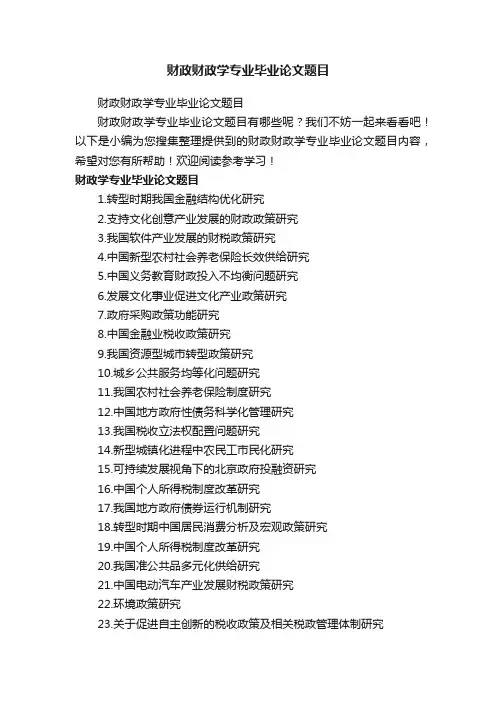 财政财政学专业毕业论文题目

财政财政学专业毕业论文题目

财政财政学专业毕业论文题目有哪些呢？我们不妨一起来看看吧！以下是小编为您搜集整理提供到的财政财政学专业毕业论文题目内容，希望对您有所帮助！欢迎阅读参考学习！

财政学专业毕业论文题目

1.转型时期我国金融结构优化研究
2.支持文化创意产业发展的财政政策研究
3.我国软件产业发展的财税政策研究
4.中国新型农村社会养老保险长效供给研究
5.中国义务教育财政投入不均衡问题研究
6.发展文化事业促进文化产业政策研究
7.政府采购政策功能研究
8.中国金融业税收政策研究
9.我国资源型城市转型政策研究
10.城乡公共服务均等化问题研究
11.我国农村社会养老保险制度研究
12.中国地方政府性债务科学化管理研究
13.我国税收立法权配置问题研究
14.新型城镇化进程中农民工市民化研究
15.可持续发展视角下的北京政府投融资研究
16.中国个人所得税制度改革研究
17.我国地方政府债券运行机制研究
18.转型时期中国居民消费分析及宏观政策研究
19.中国个人所得税制度改革研究
20.我国准公共品多元化供给研究
21.中国电动汽车产业发展财税政策研究
22.环境政策研究
23.关于促进自主创新的税收政策及相关税政管理体制研究